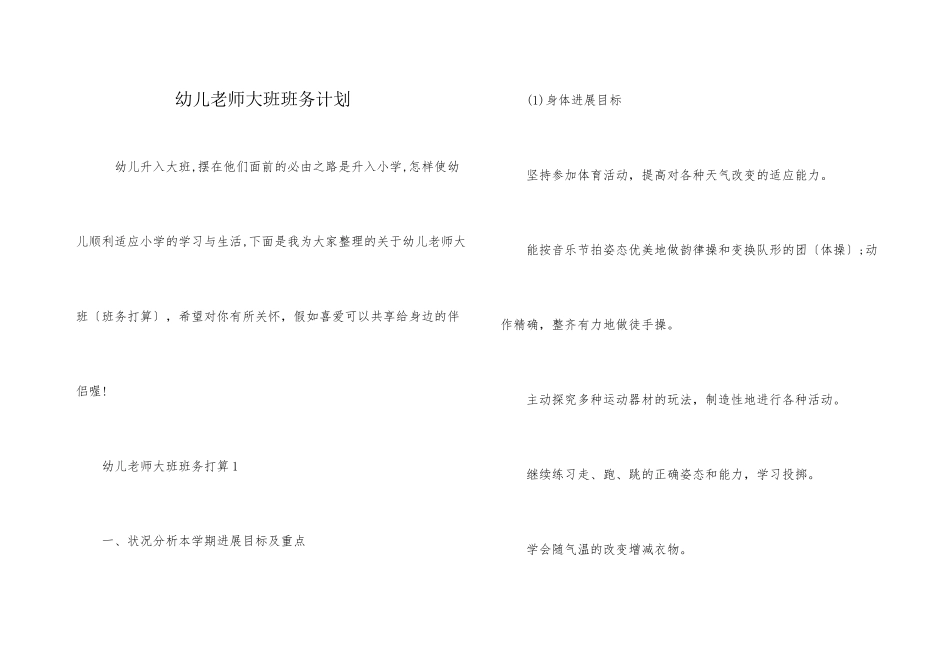 幼儿老师大班班务计划

幼儿升入大班,摆在他们面前的必由之路是升入小学,怎样使幼儿顺利适应小学的学习与生活,下面是我为大家整理的关于幼儿老师大班〔班务打算〕，希望对你有所关怀，假如喜爱可以共享给身边的伴侣喔!

幼儿老师大班班务打算1

一、状况分析本学期进展目标及重点

(1)身体进展目标

坚持参加体育活动，提高对各种天气改变的适应能力。

能按音乐节拍姿态优美地做韵律操和变换队形的团〔体操〕;动作精确，整齐有力地做徒手操。

主动探究多种运动器材的玩法，制造性地进行各种活动。

继续练习走、跑、跳的正确姿态和能力，学习投掷。

学会随气温的改变增减衣物。